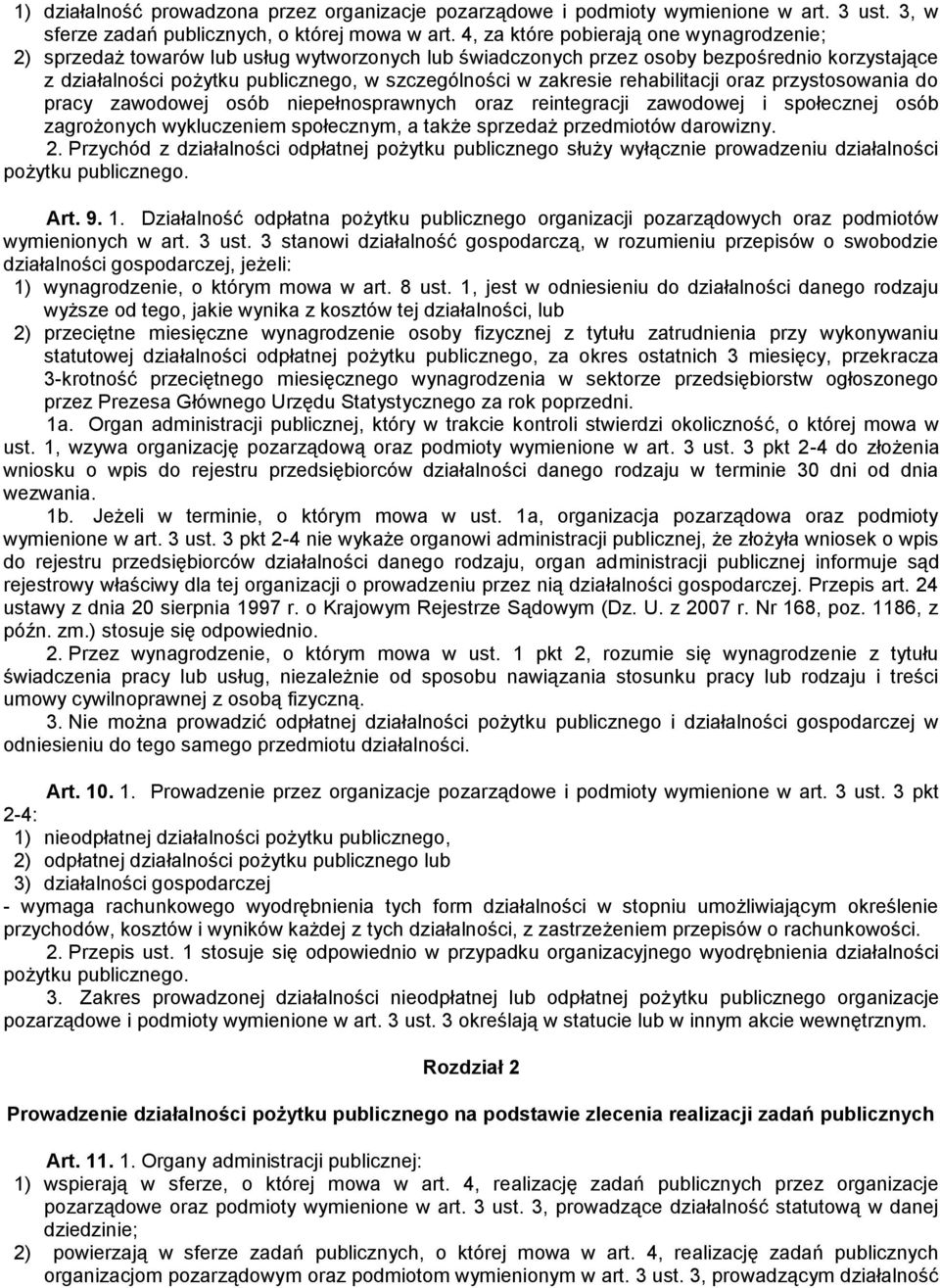 1) działalność prowadzona przez organizacje pozarządowe i podmioty wymienione w art. 3 ust. 3, w sferze zadań publicznych, o której mowa w art. 4, za które pobierają one wynagrodzenie;
2) sprzedaż towarów lub usług wytworzonych lub świadczonych przez osoby bezpośrednio korzystające z działalności pożytku publicznego, w szczególności w zakresie rehabilitacji oraz przystosowania do pracy zawodowej osób niepełnosprawnych oraz reintegracji zawodowej i społecznej osób zagrożonych wykluczeniem społecznym, a także sprzedaż przedmiotów darowizny.
2. Przychód z działalności odpłatnej pożytku publicznego służy wyłącznie prowadzeniu działalności pożytku publicznego.

Art. 9. 1. Działalność odpłatna pożytku publicznego organizacji pozarządowych oraz podmiotów wymienionych w art. 3 ust. 3 stanowi działalność gospodarczą, w rozumieniu przepisów o swobodzie działalności gospodarczej, jeżeli:
1) wynagrodzenie, o którym mowa w art. 8 ust. 1, jest w odniesieniu do działalności danego rodzaju wyższe od tego, jakie wynika z kosztów tej działalności, lub
2) przeciętne miesięczne wynagrodzenie osoby fizycznej z tytułu zatrudnienia przy wykonywaniu statutowej działalności odpłatnej pożytku publicznego, za okres ostatnich 3 miesięcy, przekracza 3-krotność przeciętnego miesięcznego wynagrodzenia w sektorze przedsiębiorstw ogłoszonego przez Prezesa Głównego Urzędu Statystycznego za rok poprzedni.
1a. Organ administracji publicznej, który w trakcie kontroli stwierdzi okoliczność, o której mowa w ust. 1, wzywa organizację pozarządową oraz podmioty wymienione w art. 3 ust. 3 pkt 2-4 do złożenia wniosku o wpis do rejestru przedsiębiorców działalności danego rodzaju w terminie 30 dni od dnia wezwania.
1b. Jeżeli w terminie, o którym mowa w ust. 1a, organizacja pozarządowa oraz podmioty wymienione w art. 3 ust. 3 pkt 2-4 nie wykaże organowi administracji publicznej, że złożyła wniosek o wpis do rejestru przedsiębiorców działalności danego rodzaju, organ administracji publicznej informuje sąd rejestrowy właściwy dla tej organizacji o prowadzeniu przez nią działalności gospodarczej. Przepis art. 24 ustawy z dnia 20 sierpnia 1997 r. o Krajowym Rejestrze Sądowym (Dz. U. z 2007 r. Nr 168, poz. 1186, z późn. zm.) stosuje się odpowiednio.
2. Przez wynagrodzenie, o którym mowa w ust. 1 pkt 2, rozumie się wynagrodzenie z tytułu świadczenia pracy lub usług, niezależnie od sposobu nawiązania stosunku pracy lub rodzaju i treści umowy cywilnoprawnej z osobą fizyczną.
3. Nie można prowadzić odpłatnej działalności pożytku publicznego i działalności gospodarczej w odniesieniu do tego samego przedmiotu działalności.

Art. 10. 1. Prowadzenie przez organizacje pozarządowe i podmioty wymienione w art. 3 ust. 3 pkt 2-4:
1) nieodpłatnej działalności pożytku publicznego,
2) odpłatnej działalności pożytku publicznego lub
3) działalności gospodarczej
- wymaga rachunkowego wyodrębnienia tych form działalności w stopniu umożliwiającym określenie przychodów, kosztów i wyników każdej z tych działalności, z zastrzeżeniem przepisów o rachunkowości.
2. Przepis ust. 1 stosuje się odpowiednio w przypadku organizacyjnego wyodrębnienia działalności pożytku publicznego.
3. Zakres prowadzonej działalności nieodpłatnej lub odpłatnej pożytku publicznego organizacje pozarządowe i podmioty wymienione w art. 3 ust. 3 określają w statucie lub w innym akcie wewnętrznym.

Rozdział 2

Prowadzenie działalności pożytku publicznego na podstawie zlecenia realizacji zadań publicznych

Art. 11. 1. Organy administracji publicznej:
1) wspierają w sferze, o której mowa w art. 4, realizację zadań publicznych przez organizacje pozarządowe oraz podmioty wymienione w art. 3 ust. 3, prowadzące działalność statutową w danej dziedzinie;
2) powierzają w sferze zadań publicznych, o której mowa w art. 4, realizację zadań publicznych organizacjom pozarządowym oraz podmiotom wymienionym w art. 3 ust. 3, prowadzącym działalność